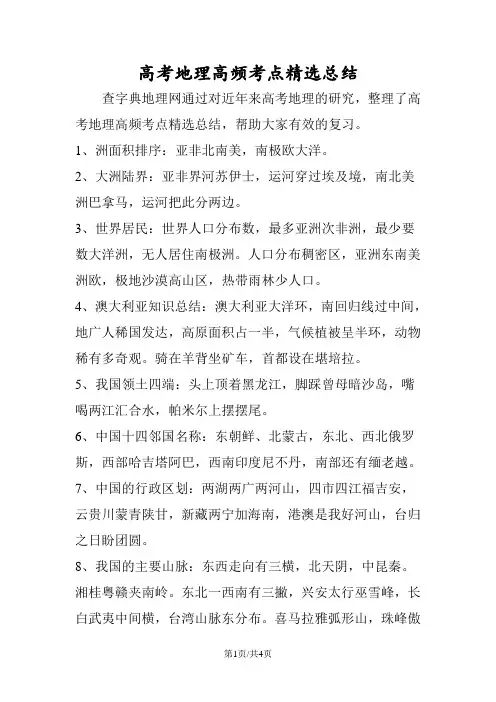 高考地理高频考点精选总结

查字典地理网通过对近年来高考地理的研究，整理了高考地理高频考点精选总结，帮助大家有效的复习。

1、洲面积排序：亚非北南美，南极欧大洋。

2、大洲陆界：亚非界河苏伊士，运河穿过埃及境，南北美洲巴拿马，运河把此分两边。

3、世界居民：世界人口分布数，最多亚洲次非洲，最少要数大洋洲，无人居住南极洲。人口分布稠密区，亚洲东南美洲欧，极地沙漠高山区，热带雨林少人口。

4、澳大利亚知识总结：澳大利亚大洋环，南回归线过中间，地广人稀国发达，高原面积占一半，气候植被呈半环，动物稀有多奇观。骑在羊背坐矿车，首都设在堪培拉。

5、我国领土四端：头上顶着黑龙江，脚踩曾母暗沙岛，嘴喝两江汇合水，帕米尔上摆摆尾。

6、中国十四邻国名称：东朝鲜、北蒙古，东北、西北俄罗斯，西部哈吉塔阿巴，西南印度尼不丹，南部还有缅老越。

7、中国的行政区划：两湖两广两河山，四市四江福吉安，云贵川蒙青陕甘，新藏两宁加海南，港澳是我好河山，台归之日盼团圆。

8、我国的主要山脉：东西走向有三横，北天阴，中昆秦。湘桂粤赣夹南岭。东北一西南有三撇，兴安太行巫雪峰，长白武夷中间横，台湾山脉东分布。喜马拉雅弧形山，珠峰傲

第1页/共4页